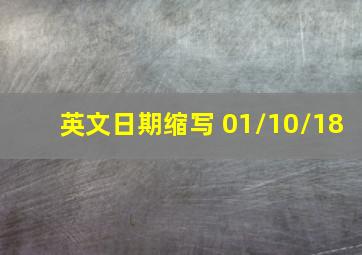 英文日期缩写 01/10/18